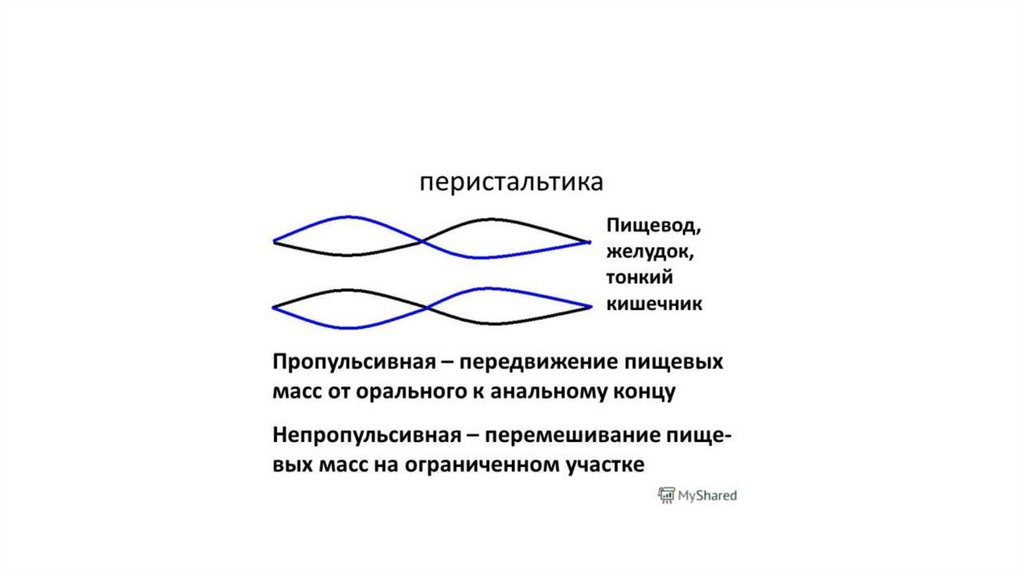 перистальтика

Пищевод,
желудок,
тонкий
кишечник

Пропульсивная – передвижение пищевых масс от орального к анальному концу

Непропульсивная – перемешивание пищевых масс на ограниченном участке

MyShared